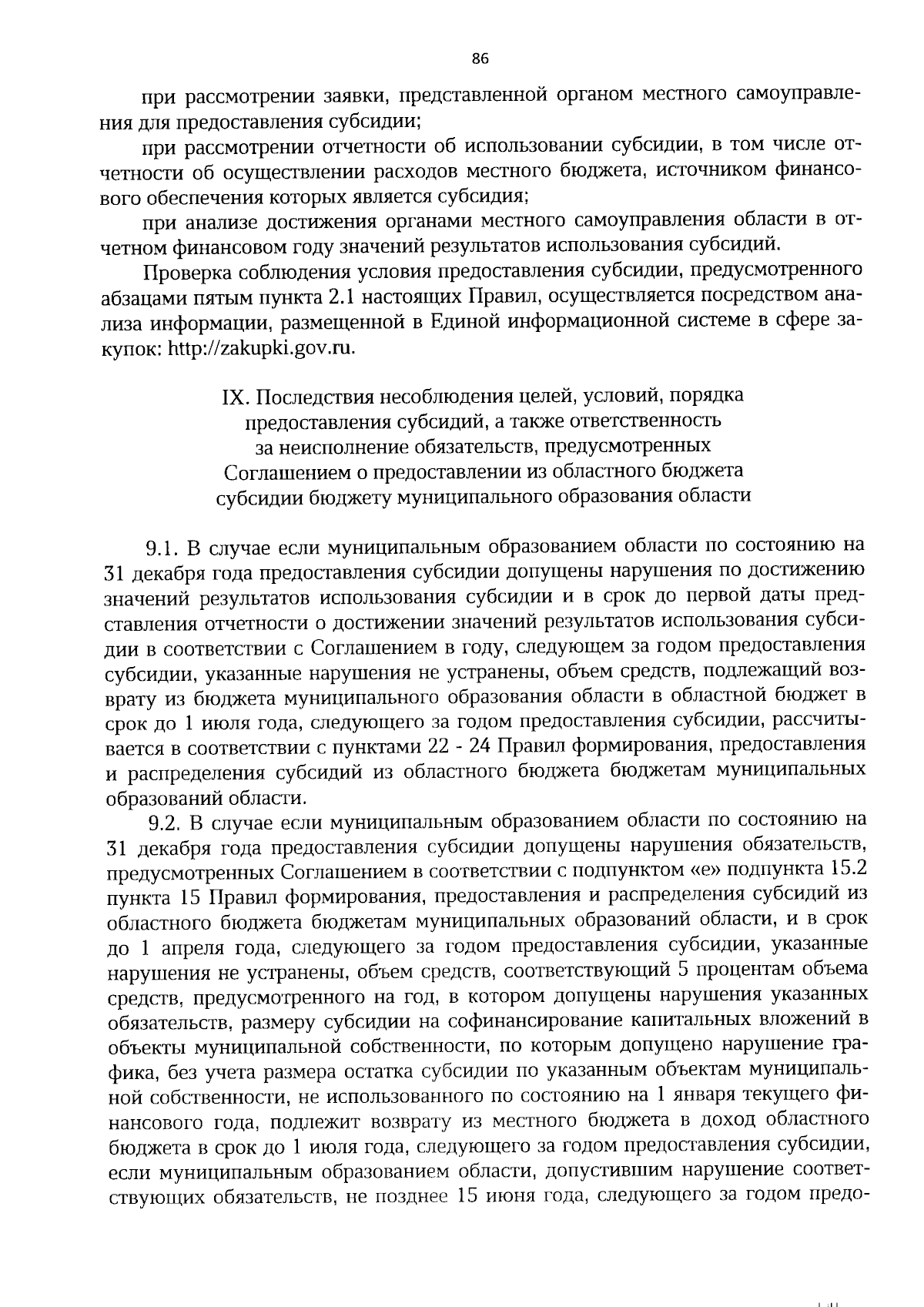 86

при рассмотрении заявки, представленной органом местного самоуправления для предоставления субсидии;

при рассмотрении отчетности об использовании субсидии, в том числе отчетности об осуществлении расходов местного бюджета, источником финансового обеспечения которых является субсидия;

при анализе достижения органами местного самоуправления области в отчетном финансовом году значений результатов использования субсидий.

Проверка соблюдения условия предоставления субсидии, предусмотренного абзацами пятым пункта 2.1 настоящих Правил, осуществляется посредством анализа информации, размещенной в Единой информационной системе в сфере закупок: http://zakupki.gov.ru.

IX. Последствия несоблюдения целей, условий, порядка предоставления субсидий, а также ответственность за неисполнение обязательств, предусмотренных Соглашением о предоставлении из областного бюджета субсидии бюджету муниципального образования области

9.1. В случае если муниципальным образованием области по состоянию на 31 декабря года предоставления субсидии допущены нарушения по достижению значений результатов использования субсидии и в срок до первой даты представления отчетности о достижении значений результатов использования субсидии в соответствии с Соглашением в году, следующем за годом предоставления субсидии, указанные нарушения не устранены, объем средств, подлежащий возврату из бюджета муниципального образования области в областной бюджет в срок до 1 июля года, следующего за годом предоставления субсидии, рассчитывается в соответствии с пунктами 22 - 24 Правил формирования, предоставления и распределения субсидий из областного бюджета бюджетам муниципальных образований области.

9.2. В случае если муниципальным образованием области по состоянию на 31 декабря года предоставления субсидии допущены нарушения обязательств, предусмотренных Соглашением в соответствии с подпунктом «е» подпункта 15.2 пункта 15 Правил формирования, предоставления и распределения субсидий из областного бюджета бюджетам муниципальных образований области, и в срок до 1 апреля года, следующего за годом предоставления субсидии, указанные нарушения не устранены, объем средств, соответствующий 5 процентам объема средств, предусмотренного на год, в котором допущены нарушения указанных обязательств, размеру субсидии на софинансирование капитальных вложений в объекты муниципальной собственности, по которым допущено нарушение графика, без учета размера остатка субсидии по указанным объектам муниципальной собственности, не использованного по состоянию на 1 января текущего финансового года, подлежит возврату из местного бюджета в доход областного бюджета в срок до 1 июля года, следующего за годом предоставления субсидии, если муниципальным образованием области, допустившим нарушение соответствующих обязательств, не позднее 15 июня года, следующего за годом предо-